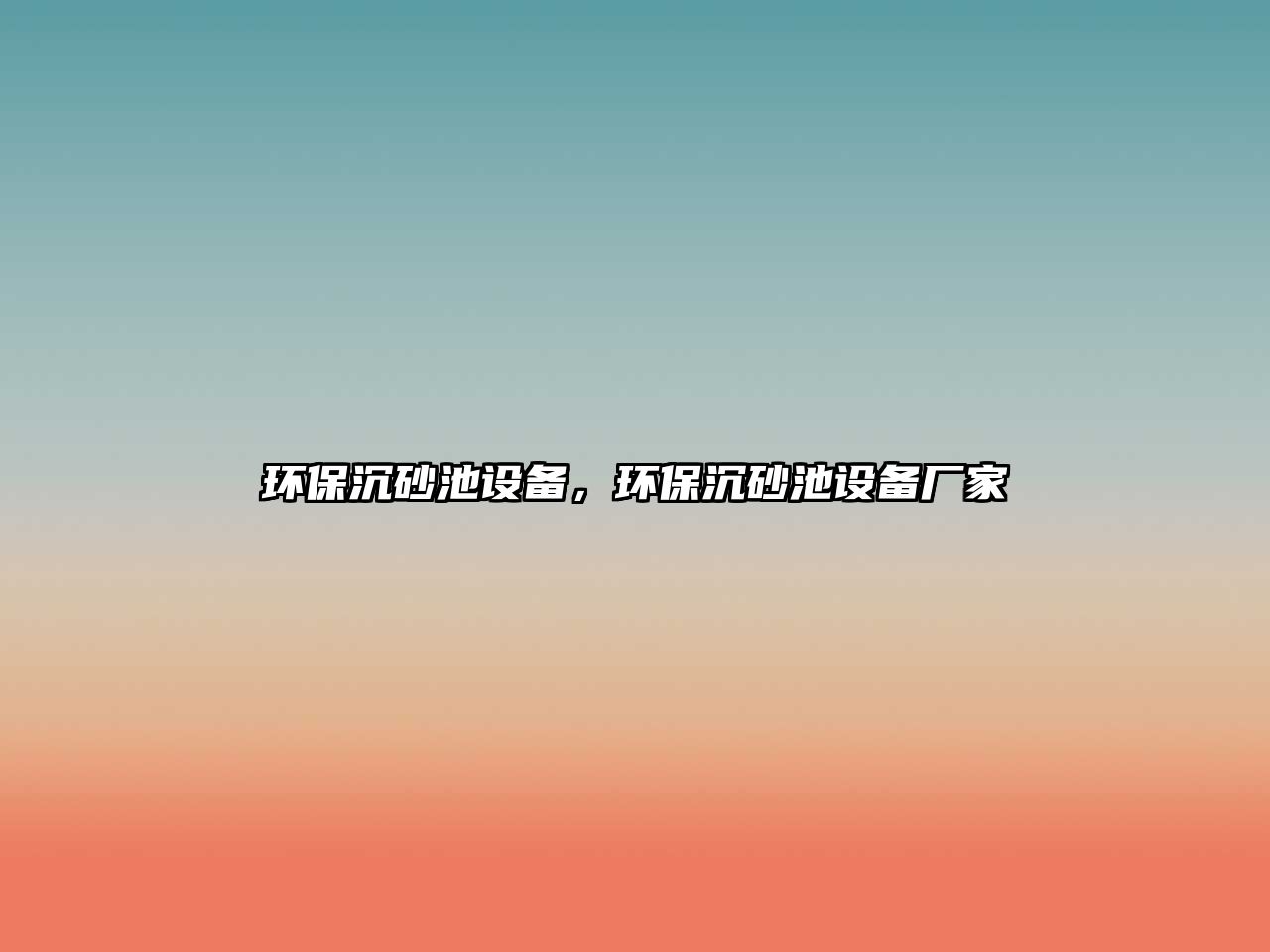 环保沉砂池设备，环保沉砂池设备厂家